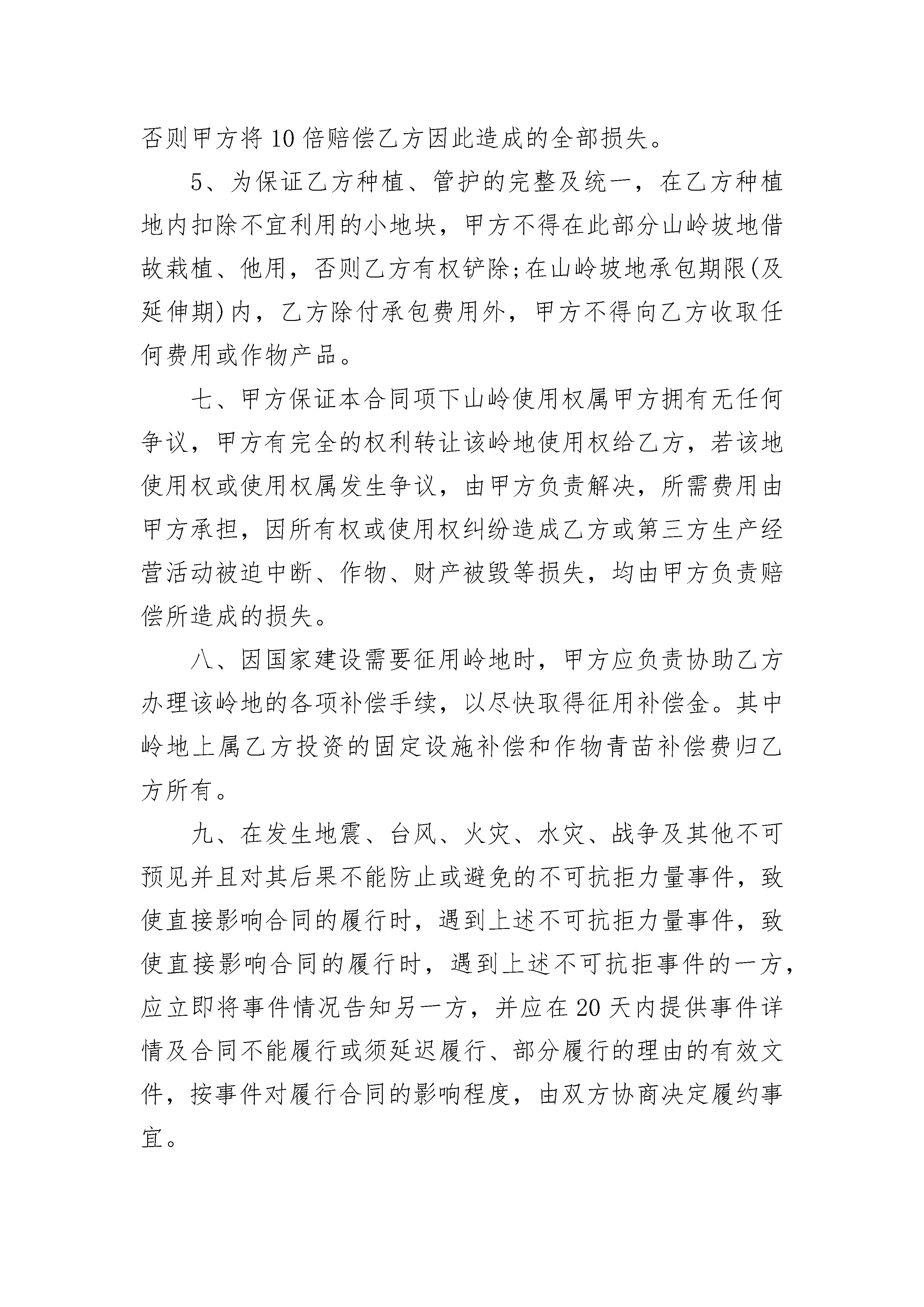 否则甲方将10倍赔偿乙方因此造成的全部损失。

5、为保证乙方种植、管护的完整及统一，在乙方种植地内扣除不宜利用的小地块，甲方不得在此部分山岭坡地借故栽植、他用，否则乙方有权铲除;在山岭坡地承包期限(及延伸期)内，乙方除付承包费用外，甲方不得向乙方收取任何费用或作物产品。

七、甲方保证本合同项下山岭使用权属甲方拥有无任何争议，甲方有完全的权利转让该岭地使用权给乙方，若该地使用权或使用权属发生争议，由甲方负责解决，所需费用由甲方承担，因所有权或使用权纠纷造成乙方或第三方生产经营活动被迫中断、作物、财产被毁等损失，均由甲方负责赔偿所造成的损失。

八、因国家建设需要征用岭地时，甲方应负责协助乙方办理该岭地的各项补偿手续，以尽快取得征用补偿金。其中岭地上属乙方投资的固定设施补偿和作物青苗补偿费归乙方所有。

九、在发生地震、台风、火灾、水灾、战争及其他不可预见并且对其后果不能防止或避免的不可抗拒力量事件，致使直接影响合同的履行时，遇到上述不可抗拒力量事件，致使直接影响合同的履行时，遇到上述不可抗拒事件的一方，应立即将事件情况告知另一方，并应在20天内提供事件详情及合同不能履行或须延迟履行、部分履行的理由的有效文件，按事件对履行合同的影响程度，由双方协商决定履约事宜。